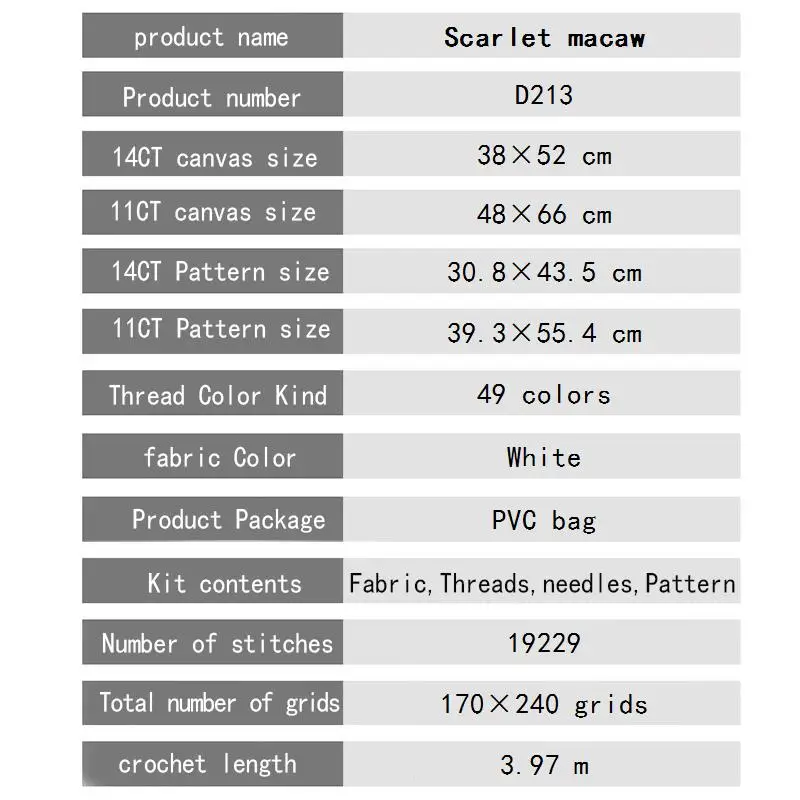 | product name | Scarlet macaw |
|---|---|
| Product number | D213 |
| 14CT canvas size | 38×52 cm |
| 11CT canvas size | 48×66 cm |
| 14CT Pattern size | 30.8×43.5 cm |
| 11CT Pattern size | 39.3×55.4 cm |
| Thread Color Kind | 49 colors |
| fabric Color | White |
| Product Package | PVC bag |
| Kit contents | Fabric, Threads, needles, Pattern |
| Number of stitches | 19229 |
| Total number of grids | 170×240 grids |
| crochet length | 3.97 m |